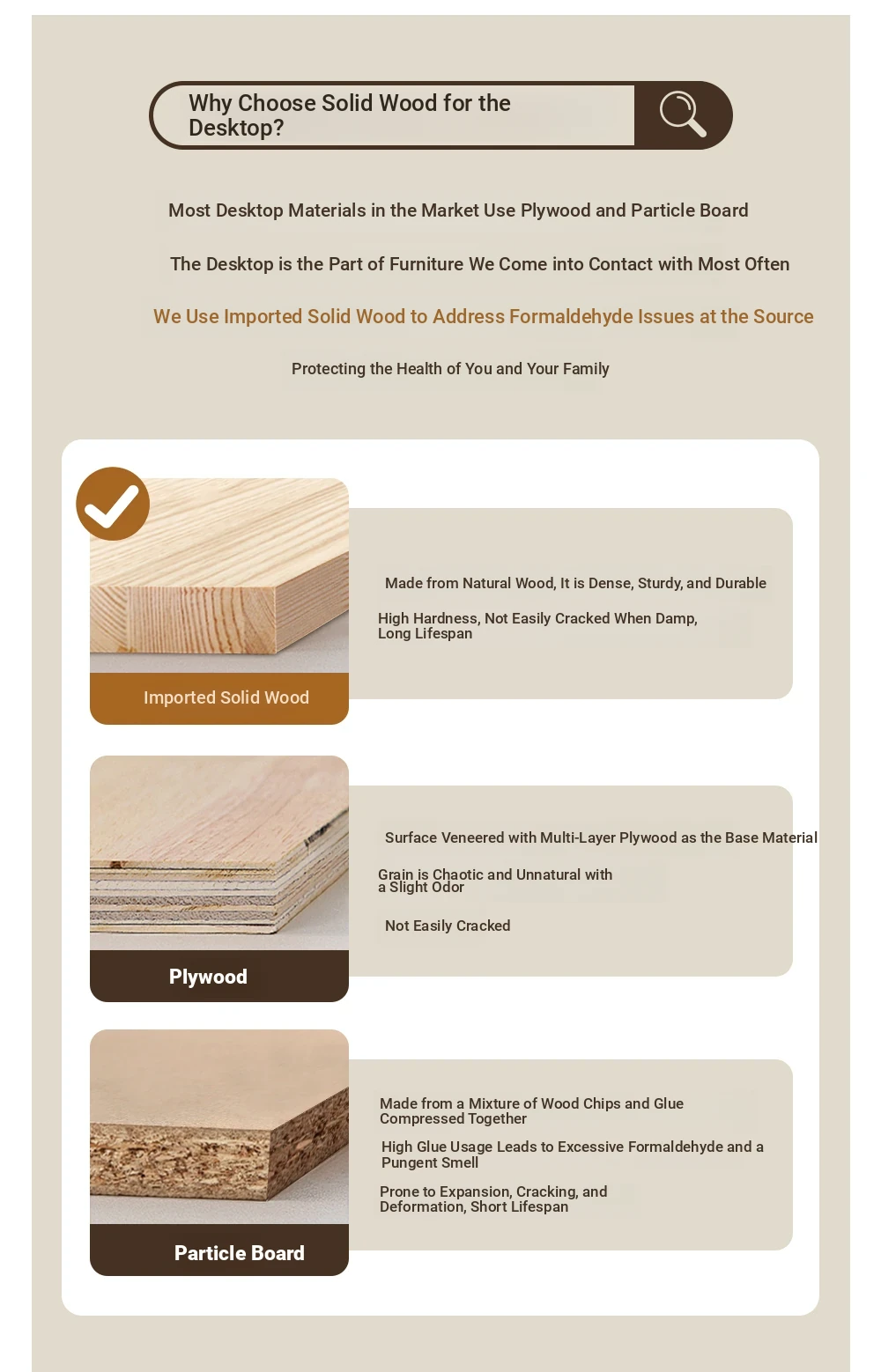 Why Choose Solid Wood for the Desktop?

Most Desktop Materials in the Market Use Plywood and Particle Board

The Desktop is the Part of Furniture We Come into Contact with Most Often

We Use Imported Solid Wood to Address Formaldehyde Issues at the Source

Protecting the Health of You and Your Family

Imported Solid Wood

Made from Natural Wood, It is Dense, Sturdy, and Durable

High Hardness, Not Easily Cracked When Damp, Long Lifespan

Plywood

Surface Veneered with Multi-Layer Plywood as the Base Material

Grain is Chaotic and Unnatural with a Slight Odor

Not Easily Cracked

Particle Board

Made from a Mixture of Wood Chips and Glue Compressed Together

High Glue Usage Leads to Excessive Formaldehyde and a Pungent Smell

Prone to Expansion, Cracking, and Deformation, Short Lifespan